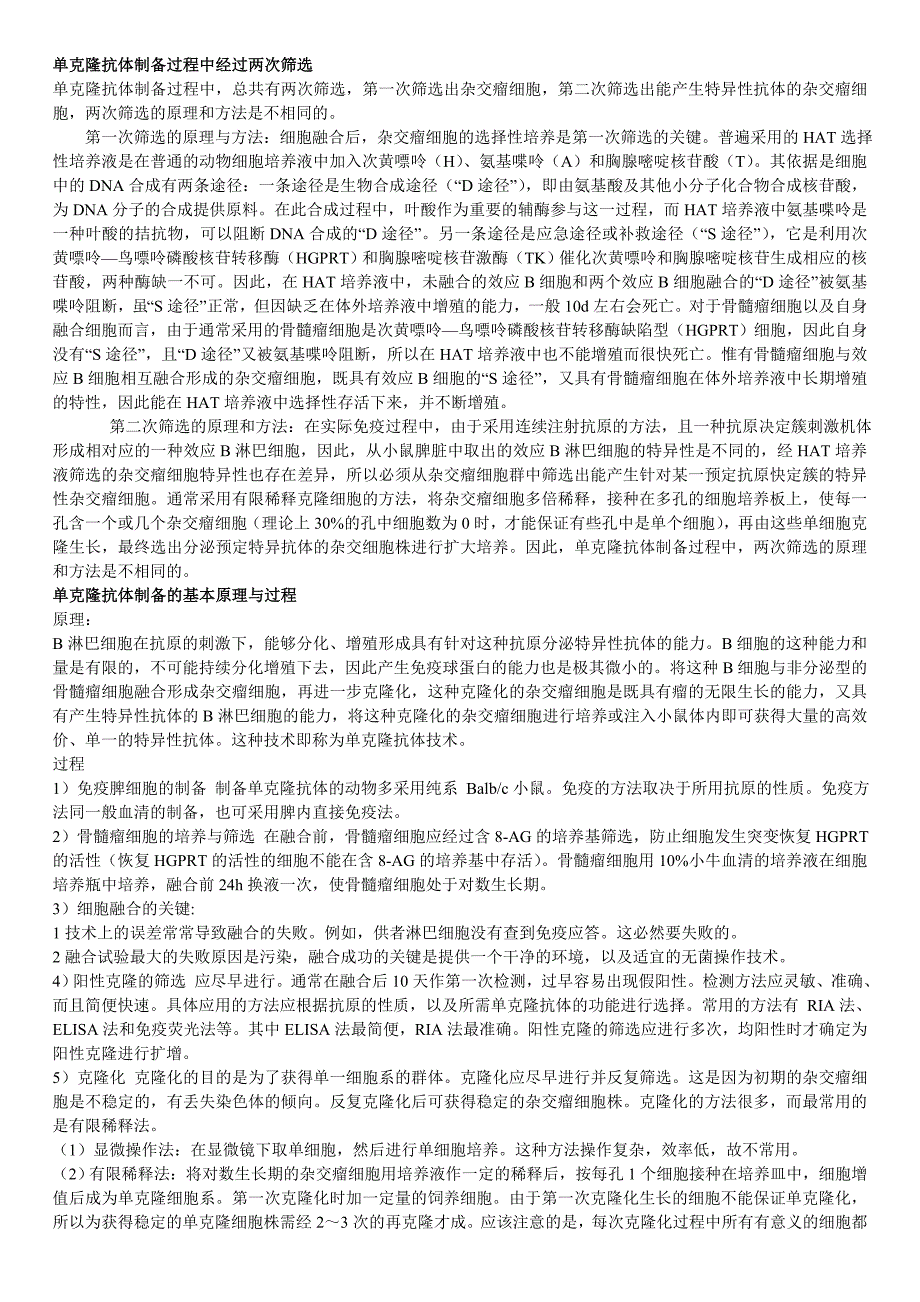 单克隆抗体制备过程中经过两次筛选

单克隆抗体制备过程中，总共有两次筛选，第一次筛选出杂交瘤细胞，第二次筛选出能产生特异性抗体的杂交瘤细胞，两次筛选的原理和方法是不相同的。

第一次筛选的原理与方法：细胞融合后，杂交瘤细胞的选择性培养是第一次筛选的关键。普遍采用的 HAT 选择性培养液是在普通的动物细胞培养液中加入次黄嘌呤（H）、氨基喋呤（A）和胸腺嘧啶核苷酸（T）。其依据是细胞中的 DNA 合成有两条途径：一条途径是生物合成途径（“D 途径”），即由氨基酸及其他小分子化合物合成核苷酸，为 DNA 分子的合成提供原料。在此合成过程中，叶酸作为重要的辅酶参与这一过程，而 HAT 培养液中氨基喋呤是一种叶酸的拮抗物，可以阻断 DNA 合成的“D 途径”。另一条途径是应急途径或补救途径（“S 途径”），它是利用次黄嘌呤—鸟嘌呤磷酸核苷转移酶（HGPRT）和胸腺嘧啶核苷激酶（TK）催化次黄嘌呤和胸腺嘧啶核苷生成相应的核苷酸，两种酶缺一不可。因此，在 HAT 培养液中，未融合的效应 B 细胞和两个效应 B 细胞融合的“D 途径”被氨基喋呤阻断，虽“S 途径”正常，但因缺乏在体外培养液中增殖的能力，一般 10d 左右会死亡。对于骨髓瘤细胞以及自身融合细胞而言，由于通常采用的骨髓瘤细胞是次黄嘌呤—鸟嘌呤磷酸核苷转移酶缺陷型（HGPRT）细胞，因此自身没有“S 途径”，且“D 途径”又被氨基喋呤阻断，所以在 HAT 培养液中也不能增殖而很快死亡。惟有骨髓瘤细胞与效应 B 细胞相互融合形成的杂交瘤细胞，既具有效应 B 细胞的“S 途径”，又具有骨髓瘤细胞在体外培养液中长期增殖的特性，因此能在 HAT 培养液中选择性存活下来，并不断增殖。

第二次筛选的原理和方法：在实际免疫过程中，由于采用连续注射抗原的方法，且一种抗原决定簇刺激机体形成相对应的一种效应 B 淋巴细胞，因此，从小鼠脾脏中取出的效应 B 淋巴细胞的特异性是不同的，经 HAT 培养液筛选的杂交瘤细胞特异性也存在差异，所以必须从杂交瘤细胞群中筛选出能产生针对某一预定抗原快定簇的特异性杂交瘤细胞。通常采用有限稀释克隆细胞的方法，将杂交瘤细胞多倍稀释，接种在多孔的细胞培养板上，使每一孔含一个或几个杂交瘤细胞（理论上 30%的孔中细胞数为 0 时，才能保证有些孔中是单个细胞），再由这些单细胞克隆生长，最终选出分泌预定特异抗体的杂交细胞株进行扩大培养。因此，单克隆抗体制备过程中，两次筛选的原理和方法是不相同的。

单克隆抗体制备的基本原理与过程

原理：

B 淋巴细胞在抗原的刺激下，能够分化、增殖形成具有针对这种抗原分泌特异性抗体的能力。B 细胞的这种能力和量是有限的，不可能持续分化增殖下去，因此产生免疫球蛋白的能力也是极其微小的。将这种 B 细胞与非分泌型的骨髓瘤细胞融合形成杂交瘤细胞，再进一步克隆化，这种克隆化的杂交瘤细胞是既具有瘤的无限生长的能力，又具有产生特异性抗体的 B 淋巴细胞的能力，将这种克隆化的杂交瘤细胞进行培养或注入小鼠体内即可获得大量的高效价、单一的特异性抗体。这种技术即称为单克隆抗体技术。

过程

1）免疫脾细胞的制备 制备单克隆抗体的动物多采用纯系 Balb/c 小鼠。免疫的方法取决于所用抗原的性质。免疫方法同一般血清的制备，也可采用脾内直接免疫法。

2）骨髓瘤细胞的培养与筛选 在融合前，骨髓瘤细胞应经过含 8-AG 的培养基筛选，防止细胞发生突变恢复 HGPRT 的活性（恢复 HGPRT 的活性的细胞不能在含 8-AG 的培养基中存活）。骨髓瘤细胞用 10%小牛血清的培养液在细胞培养瓶中培养，融合前 24h 换液一次，使骨髓瘤细胞处于对数生长期。

3）细胞融合的关键:

1 技术上的误差常常导致融合的失败。例如，供者淋巴细胞没有查到免疫应答。这必然要失败的。

2 融合试验最大的失败原因是污染，融合成功的关键是提供一个干净的环境，以及适宜的无菌操作技术。

4）阳性克隆的筛选 应尽早进行。通常在融合后 10 天作第一次检测，过早容易出现假阳性。检测方法应灵敏、准确、而且简便快速。具体应用的方法应根据抗原的性质，以及所需单克隆抗体的功能进行选择。常用的方法有 RIA 法、ELISA 法和免疫荧光法等。其中 ELISA 法最简便，RIA 法最准确。阳性克隆的筛选应进行多次，均阳性时才确定为阳性克隆进行扩增。

5）克隆化 克隆化的目的是为了获得单一细胞系的群体。克隆化应尽早进行并反复筛选。这是因为初期的杂交瘤细胞是不稳定的，有丢失染色体的倾向。反复克隆化后可获得稳定的杂交瘤细胞株。克隆化的方法很多，而最常用的是有限稀释法。

（1）显微操作法：在显微镜下取单细胞，然后进行单细胞培养。这种方法操作复杂，效率低，故不常用。

（2）有限稀释法：将对数生长期的杂交瘤细胞用培养液作一定的稀释后，按每孔 1 个细胞接种在培养皿中，细胞增值后成为单克隆细胞系。第一次克隆化时加一定量的饲养细胞。由于第一次克隆化生长的细胞不能保证单克隆化，所以为获得稳定的单克隆细胞株需经 2～3 次的再克隆才成。应该注意的是，每次克隆化过程中所有有意义的细胞都